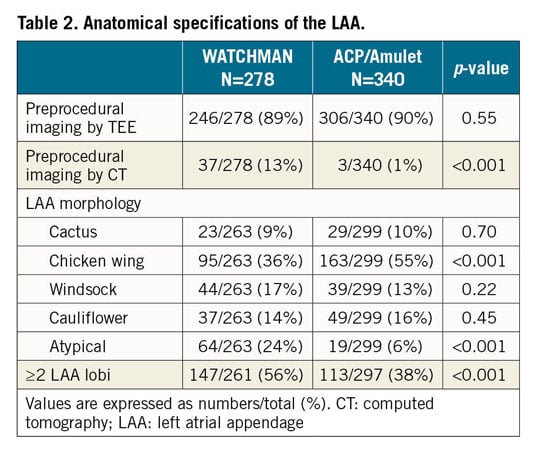 Table 2. Anatomical specifications of the LAA.

| | WATCHMAN N=278 | ACP/Amulet N=340 | p-value |
|---|---|---|---|
| Preprocedural imaging by TEE | 246/278 (89%) | 306/340 (90%) | 0.55 |
| Preprocedural imaging by CT | 37/278 (13%) | 3/340 (1%) | <0.001 |
| LAA morphology | | | |
| Cactus | 23/263 (9%) | 29/299 (10%) | 0.70 |
| Chicken wing | 95/263 (36%) | 163/299 (55%) | <0.001 |
| Windsock | 44/263 (17%) | 39/299 (13%) | 0.22 |
| Cauliflower | 37/263 (14%) | 49/299 (16%) | 0.45 |
| Atypical | 64/263 (24%) | 19/299 (6%) | <0.001 |
| ≥2 LAA lobi | 147/261 (56%) | 113/297 (38%) | <0.001 |

Values are expressed as numbers/total (%). CT: computed tomography; LAA: left atrial appendage